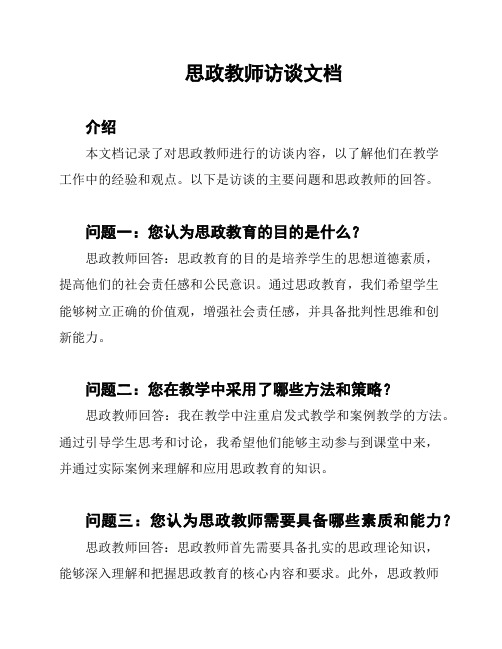 思政教师访谈文档

介绍

本文档记录了对思政教师进行的访谈内容，以了解他们在教学工作中的经验和观点。以下是访谈的主要问题和思政教师的回答。

问题一：您认为思政教育的目的是什么？

思政教师回答：思政教育的目的是培养学生的思想道德素质，提高他们的社会责任感和公民意识。通过思政教育，我们希望学生能够树立正确的价值观，增强社会责任感，并具备批判性思维和创新能力。

问题二：您在教学中采用了哪些方法和策略？

思政教师回答：我在教学中注重启发式教学和案例教学的方法。通过引导学生思考和讨论，我希望他们能够主动参与到课堂中来，并通过实际案例来理解和应用思政教育的知识。

问题三：您认为思政教师需要具备哪些素质和能力？

思政教师回答：思政教师首先需要具备扎实的思政理论知识，能够深入理解和把握思政教育的核心内容和要求。此外，思政教师